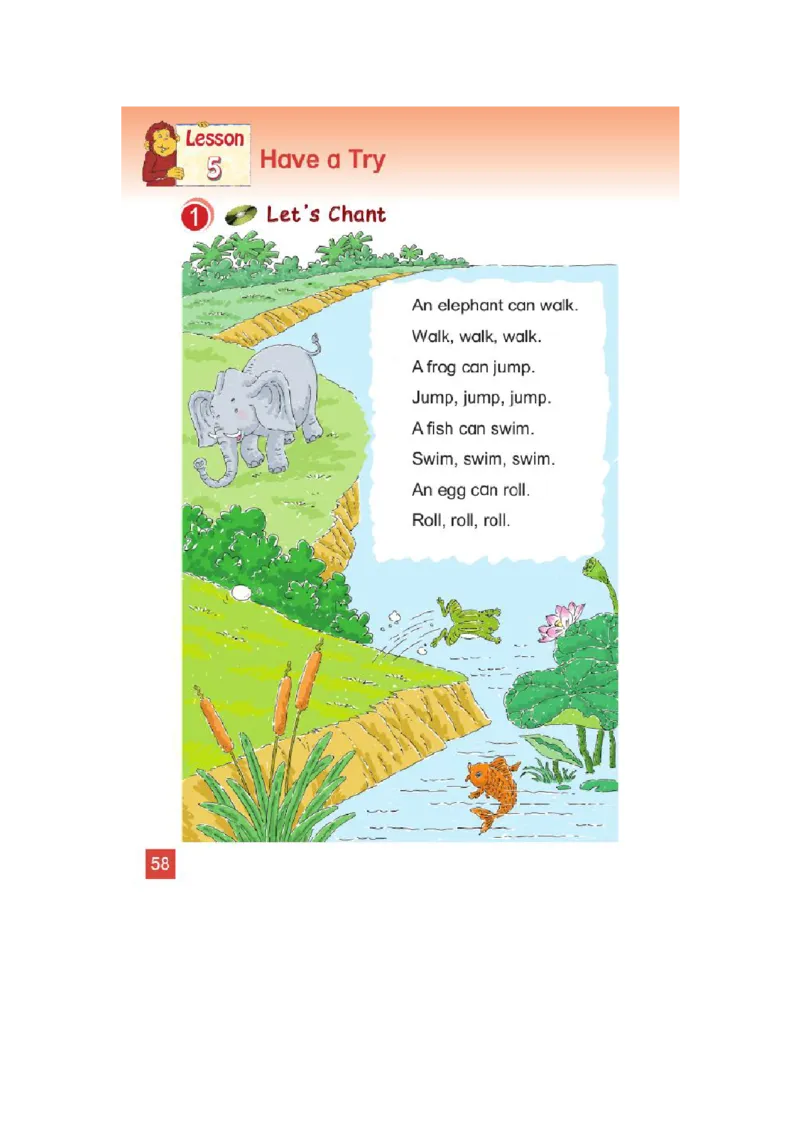 Lesson 5 Have a Try

1 Let's Chant

An elephant can walk.
Walk, walk, walk.
A frog can jump.
Jump, jump, jump.
A fish can swim.
Swim, swim, swim.
An egg can roll.
Roll, roll, roll.

58